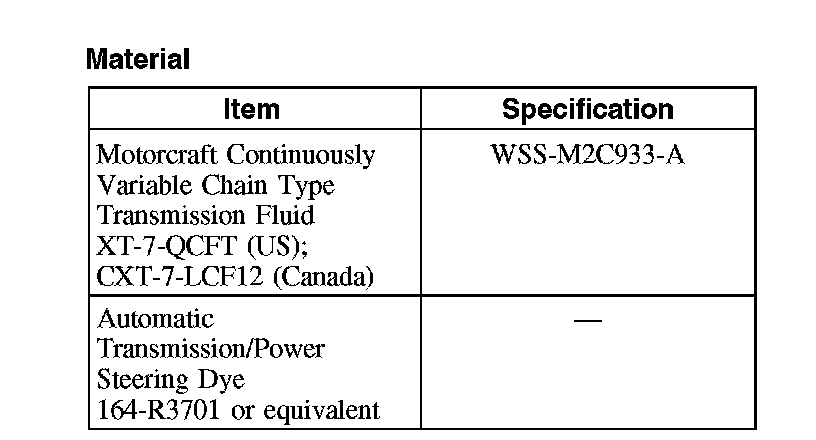 Material

| Item | Specification |
|---|---|
| Motorcraft Continuously Variable Chain Type Transmission Fluid XT-7-QCFT (US); CXT-7-LCF12 (Canada) | WSS-M2C933-A |
| Automatic Transmission/Power Steering Dye 164-R3701 or equivalent | — |